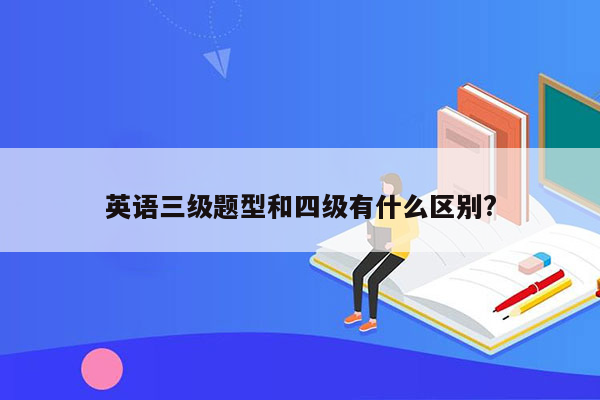 英语三级题型和四级有什么区别?